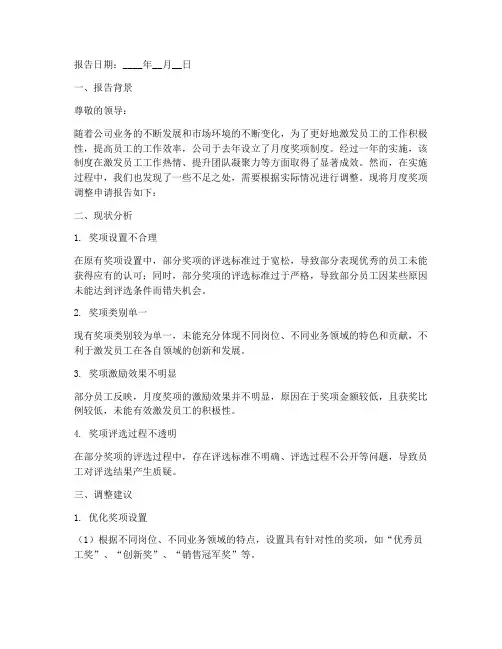 报告日期：____年__月__日

一、报告背景

尊敬的领导：

随着公司业务的不断发展和市场环境的不断变化，为了更好地激发员工的工作积极性，提高员工的工作效率，公司于去年设立了月度奖项制度。经过一年的实施，该制度在激发员工工作热情、提升团队凝聚力等方面取得了显著成效。然而，在实施过程中，我们也发现了一些不足之处，需要根据实际情况进行调整。现将月度奖项调整申请报告如下：

二、现状分析

1. 奖项设置不合理

在原有奖项设置中，部分奖项的评选标准过于宽松，导致部分表现优秀的员工未能获得应有的认可；同时，部分奖项的评选标准过于严格，导致部分员工因某些原因未能达到评选条件而错失机会。

2. 奖项类别单一

现有奖项类别较为单一，未能充分体现不同岗位、不同业务领域的特色和贡献，不利于激发员工在各自领域的创新和发展。

3. 奖项激励效果不明显

部分员工反映，月度奖项的激励效果并不明显，原因在于奖项金额较低，且获奖比例较低，未能有效激发员工的积极性。

4. 奖项评选过程不透明

在部分奖项的评选过程中，存在评选标准不明确、评选过程不公开等问题，导致员工对评选结果产生质疑。

三、调整建议

1. 优化奖项设置

（1）根据不同岗位、不同业务领域的特点，设置具有针对性的奖项，如“优秀员工奖”、“创新奖”、“销售冠军奖”等。